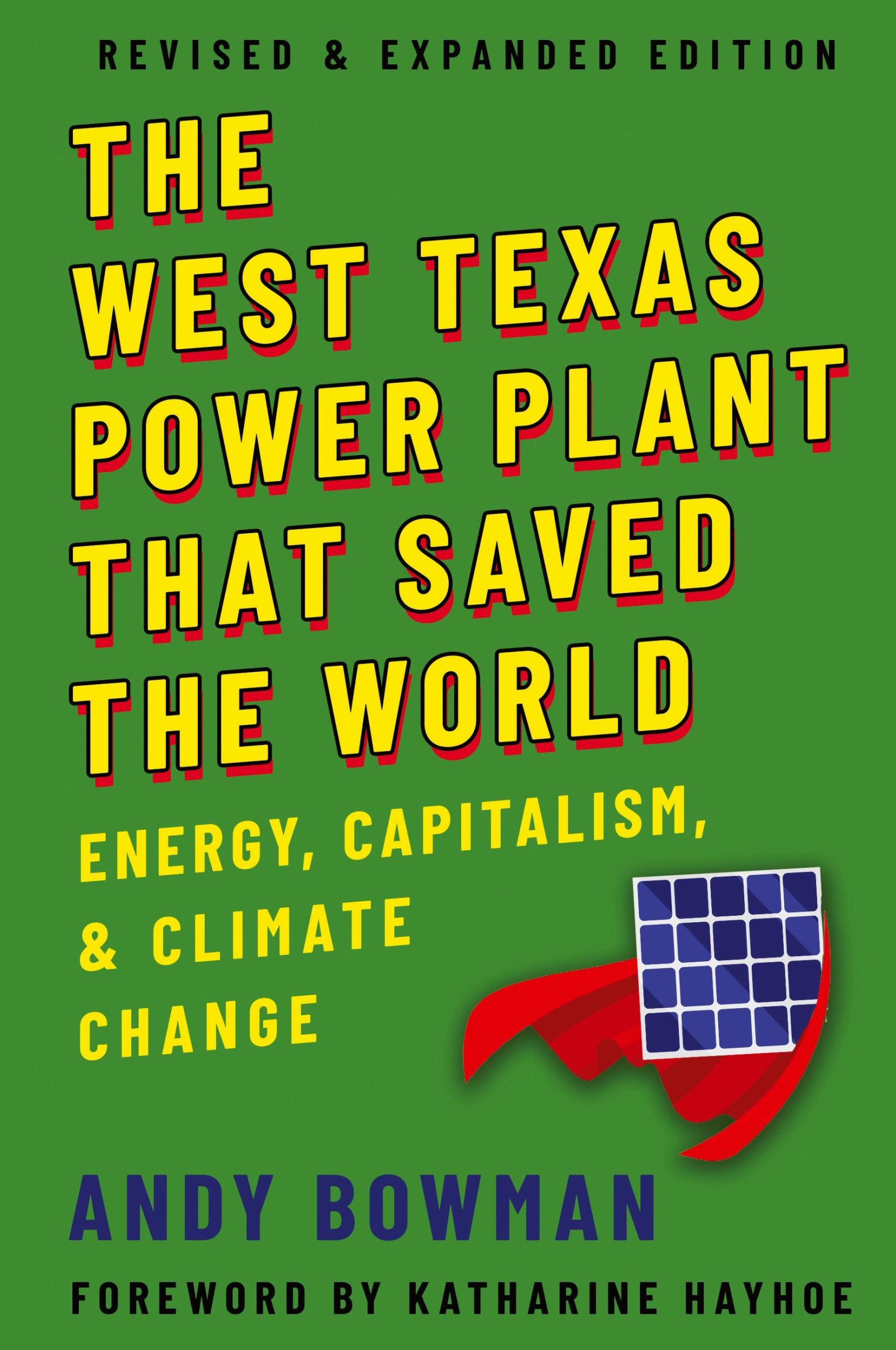 REVISED & EXPANDED EDITION

THE WEST TEXAS POWER PLANT THAT SAVED THE WORLD

ENERGY, CAPITALISM, & CLIMATE CHANGE

ANDY BOWMAN

FOREWORD BY KATHARINE HAYHOE